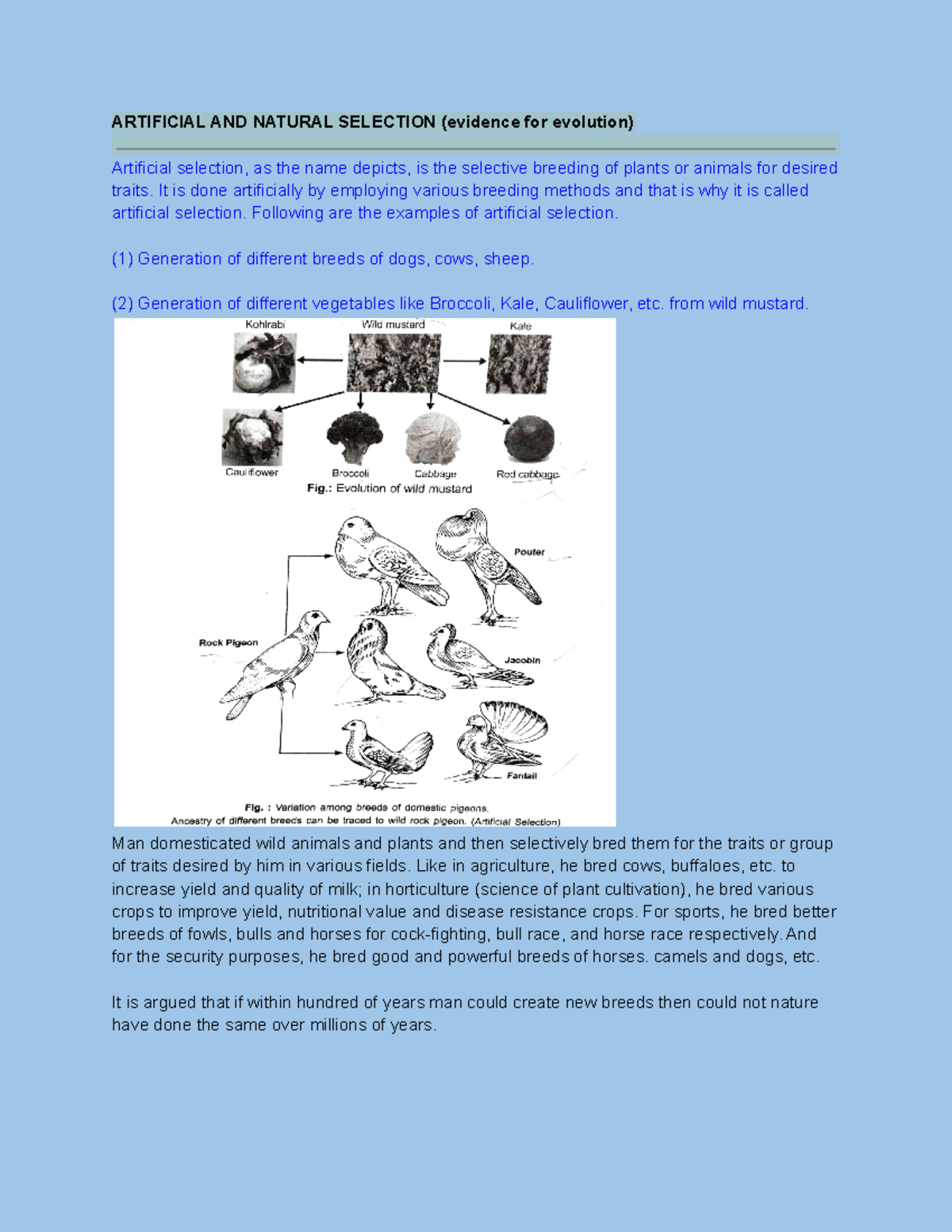 ARTIFICIAL AND NATURAL SELECTION (evidence for evolution)

Artificial selection, as the name depicts, is the selective breeding of plants or animals for desired traits. It is done artificially by employing various breeding methods and that is why it is called artificial selection. Following are the examples of artificial selection.

(1) Generation of different breeds of dogs, cows, sheep.

(2) Generation of different vegetables like Broccoli, Kale, Cauliflower, etc. from wild mustard.

Kohlrabi
Wild mustard
Kale
Cauliflower
Broccoli
Cabbage
Red cabbage
Fig.: Evolution of wild mustard

Pouter
Rock Pigeon
Jacobin
Fantail
Fig. : Variation among breeds of domestic pigeons.
Ancestry of different breeds can be traced to wild rock pigeon. (Artificial Selection)

Man domesticated wild animals and plants and then selectively bred them for the traits or group of traits desired by him in various fields. Like in agriculture, he bred cows, buffaloes, etc. to increase yield and quality of milk; in horticulture (science of plant cultivation), he bred various crops to improve yield, nutritional value and disease resistance crops. For sports, he bred better breeds of fowls, bulls and horses for cock-fighting, bull race, and horse race respectively. And for the security purposes, he bred good and powerful breeds of horses. camels and dogs, etc.

It is argued that if within hundred of years man could create new breeds then could not nature have done the same over millions of years.